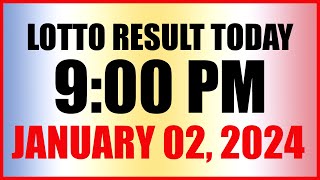 LOTTO RESULT TODAY
9:00 PM
JANUARY 02, 2024